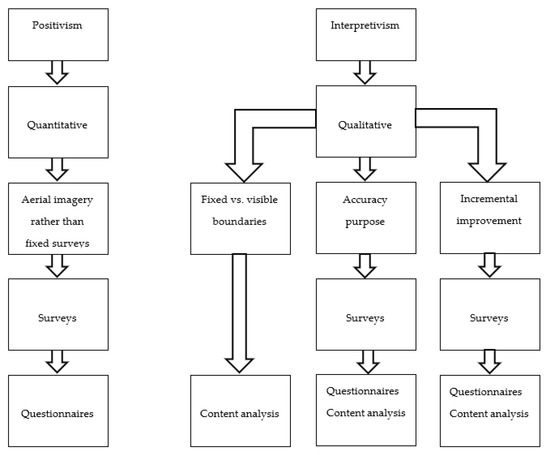 Positivism

Quantitative

Aerial imagery rather than fixed surveys

Surveys

Questionnaires

Interpretivism

Qualitative

Fixed vs. visible boundaries

Content analysis

Accuracy purpose

Surveys

Questionnaires
Content analysis

Incremental improvement

Surveys

Questionnaires
Content analysis